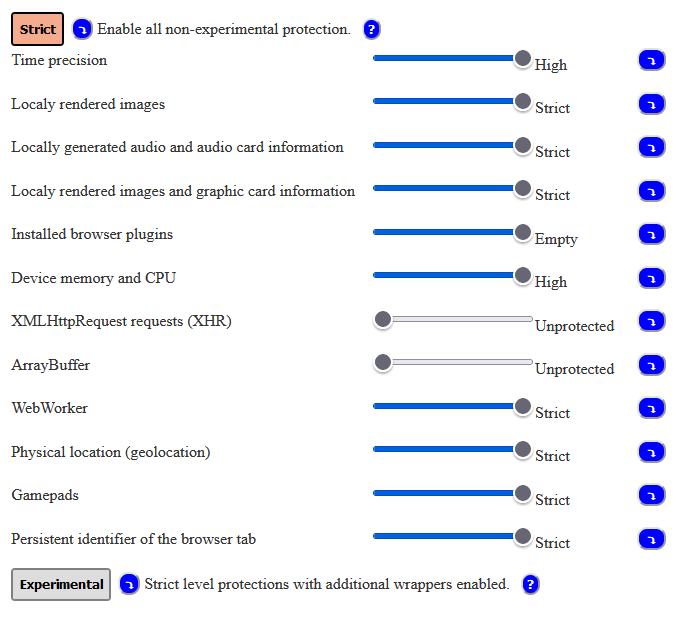 Strict Enable all non-experimental protection. ?

Time precision High

Localy rendered images Strict

Locally generated audio and audio card information Strict

Localy rendered images and graphic card information Strict

Installed browser plugins Empty

Device memory and CPU High

XMLHttpRequest requests (XHR) Unprotected

ArrayBuffer Unprotected

WebWorker Strict

Physical location (geolocation) Strict

Gamepads Strict

Persistent identifier of the browser tab Strict

Experimental Strict level protections with additional wrappers enabled. ?